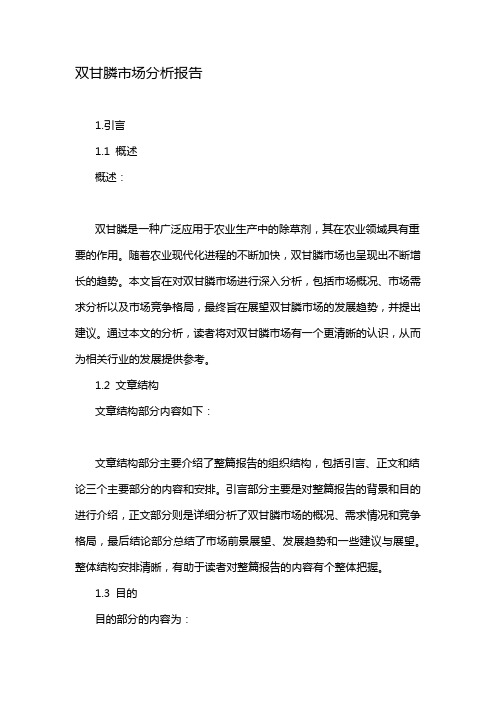 双甘膦市场分析报告

1.引言

1.1 概述

概述：

双甘膦是一种广泛应用于农业生产中的除草剂，其在农业领域具有重要的作用。随着农业现代化进程的不断加快，双甘膦市场也呈现出不断增长的趋势。本文旨在对双甘膦市场进行深入分析，包括市场概况、市场需求分析以及市场竞争格局，最终旨在展望双甘膦市场的发展趋势，并提出建议。通过本文的分析，读者将对双甘膦市场有一个更清晰的认识，从而为相关行业的发展提供参考。

1.2 文章结构

文章结构部分内容如下：

文章结构部分主要介绍了整篇报告的组织结构，包括引言、正文和结论三个主要部分的内容和安排。引言部分主要是对整篇报告的背景和目的进行介绍，正文部分则是详细分析了双甘膦市场的概况、需求情况和竞争格局，最后结论部分总结了市场前景展望、发展趋势和一些建议与展望。整体结构安排清晰，有助于读者对整篇报告的内容有个整体把握。

1.3 目的

目的部分的内容为：